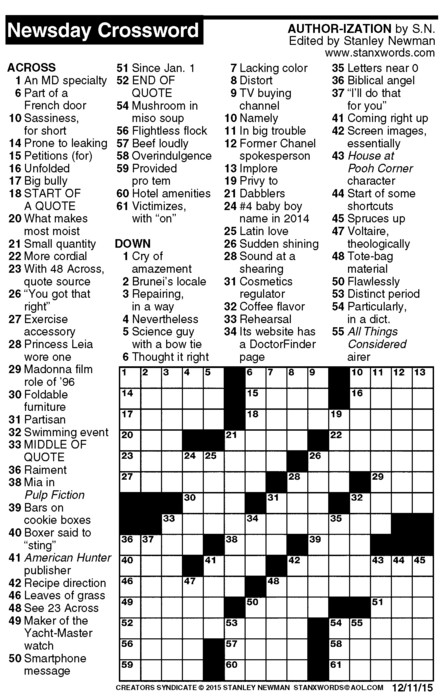 Newsday Crossword

AUTHOR-IZATION by S.N.
Edited by Stanley Newman
www.stanxwords.com

ACROSS
1 An MD specialty
6 Part of a French door
10 Sassiness, for short
14 Prone to leaking
15 Petitions (for)
16 Unfolded
17 Big bully
18 START OF A QUOTE
20 What makes most moist
21 Small quantity
22 More cordial
23 With 48 Across, quote source
26 "You got that right"
27 Exercise accessory
28 Princess Leia wore one
29 Madonna film role of '96
30 Foldable furniture
31 Partisan
32 Swimming event
33 MIDDLE OF QUOTE
36 Raiment
38 Mia in Pulp Fiction
39 Bars on cookie boxes
40 Boxer said to "sting"
41 American Hunter publisher
42 Recipe direction
46 Leaves of grass
48 See 23 Across
49 Maker of the Yacht-Master watch
50 Smartphone message
51 Since Jan. 1
52 END OF QUOTE
54 Mushroom in miso soup
56 Flightless flock
57 Beef loudly
58 Overindulgence
59 Provided pro tem
60 Hotel amenities
61 Victimizes, with "on"

DOWN
1 Cry of amazement
2 Brunei's locale
3 Repairing, in a way
4 Nevertheless
5 Science guy with a bow tie
6 Thought it right
7 Lacking color
8 Distort
9 TV buying channel
10 Namely
11 In big trouble
12 Former Chanel spokesperson
13 Implore
19 Privy to
21 Dabblers
24 #4 baby boy name in 2014
25 Latin love
26 Sudden shining
28 Sound at a shearing
31 Cosmetics regulator
32 Coffee flavor
33 Rehearsal
34 Its website has a DoctorFinder page
35 Letters near 0
36 Biblical angel
37 "I'll do that for you"
41 Coming right up
42 Screen images, essentially
43 House at Pooh Corner character
44 Start of some shortcuts
45 Spruces up
47 Voltaire, theologically
48 Tote-bag material
50 Flawlessly
53 Distinct period
54 Particularly, in a dict.
55 All Things Considered airer

1 2 3 4 5 6 7 8 9 10 11 12 13 14 15 16 17 18 19 20 21 22 23 24 25 26 27 28 29 30 31 32 33 34 35 36 37 38 39 40 41 42 43 44 45 46 47 48 49 50 51 52 53 54 55 56 57 58 59 60 61

CREATORS SYNDICATE © 2015 STANLEY NEWMAN STANXWORDS@AOL.COM 12/11/15